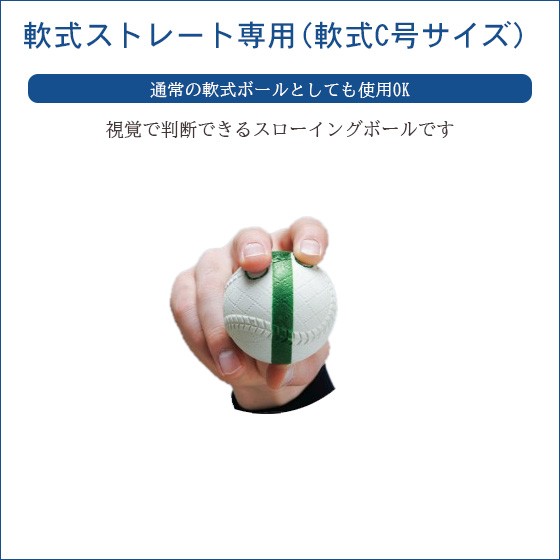 軟式ストレート専用(軟式C号サイズ)

通常の軟式ボールとしても使用OK

視覚で判断できるスローイングボールです